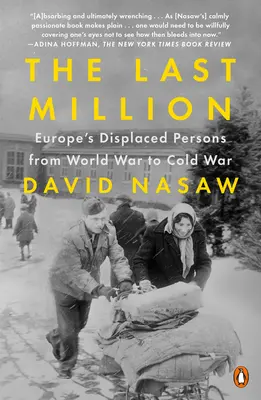 "[A]bsorbing and ultimately wrenching . . . As [Nasaw's] calmly passionate book makes plain . . . one would need to be willfully covering one's eyes not to see how then bleeds into now."
—ADINA HOFFMAN, THE NEW YORK TIMES BOOK REVIEW

THE LAST MILLION

Europe's Displaced Persons from World War to Cold War

DAVID NASAW